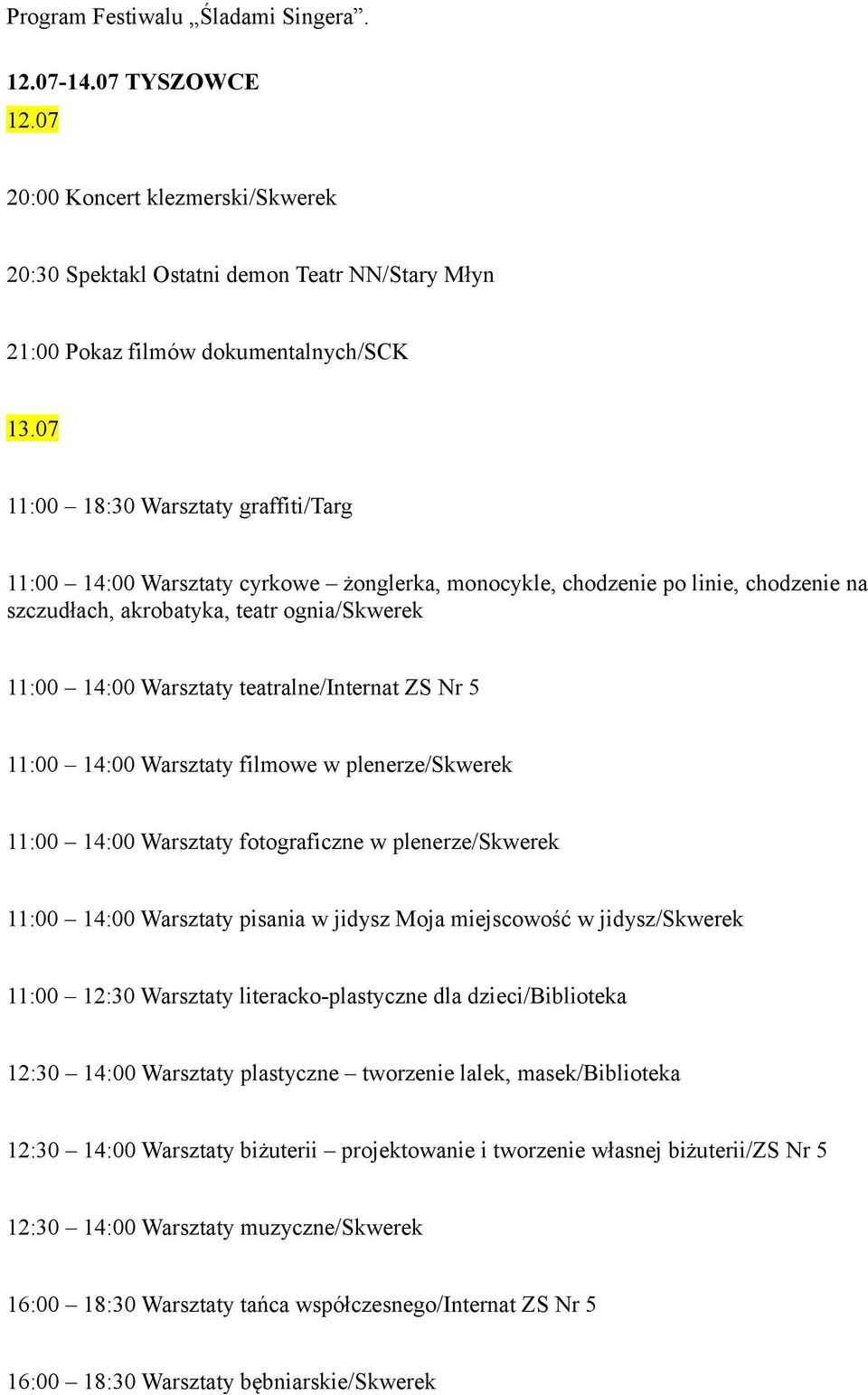 Program Festiwalu „Śladami Singera”.

12.07-14.07 TYSZOWCE

12.07

20:00 Koncert klezmerski/Skwerek

20:30 Spektakl Ostatni demon Teatr NN/Stary Młyn

21:00 Pokaz filmów dokumentalnych/SCK

13.07

11:00 – 18:30 Warsztaty graffiti/Targ

11:00 – 14:00 Warsztaty cyrkowe – żonglerka, monocykle, chodzenie po linie, chodzenie na szczudłach, akrobatyka, teatr ognia/Skwerek

11:00 – 14:00 Warsztaty teatralne/Internat ZS Nr 5

11:00 – 14:00 Warsztaty filmowe w plenerze/Skwerek

11:00 – 14:00 Warsztaty fotograficzne w plenerze/Skwerek

11:00 – 14:00 Warsztaty pisania w jidysz Moja miejscowość w jidysz/Skwerek

11:00 – 12:30 Warsztaty literacko-plastyczne dla dzieci/Biblioteka

12:30 – 14:00 Warsztaty plastyczne – tworzenie lalek, masek/Biblioteka

12:30 – 14:00 Warsztaty biżuterii – projektowanie i tworzenie własnej biżuterii/ZS Nr 5

12:30 – 14:00 Warsztaty muzyczne/Skwerek

16:00 – 18:30 Warsztaty tańca współczesnego/Internat ZS Nr 5

16:00 – 18:30 Warsztaty bębniarskie/Skwerek